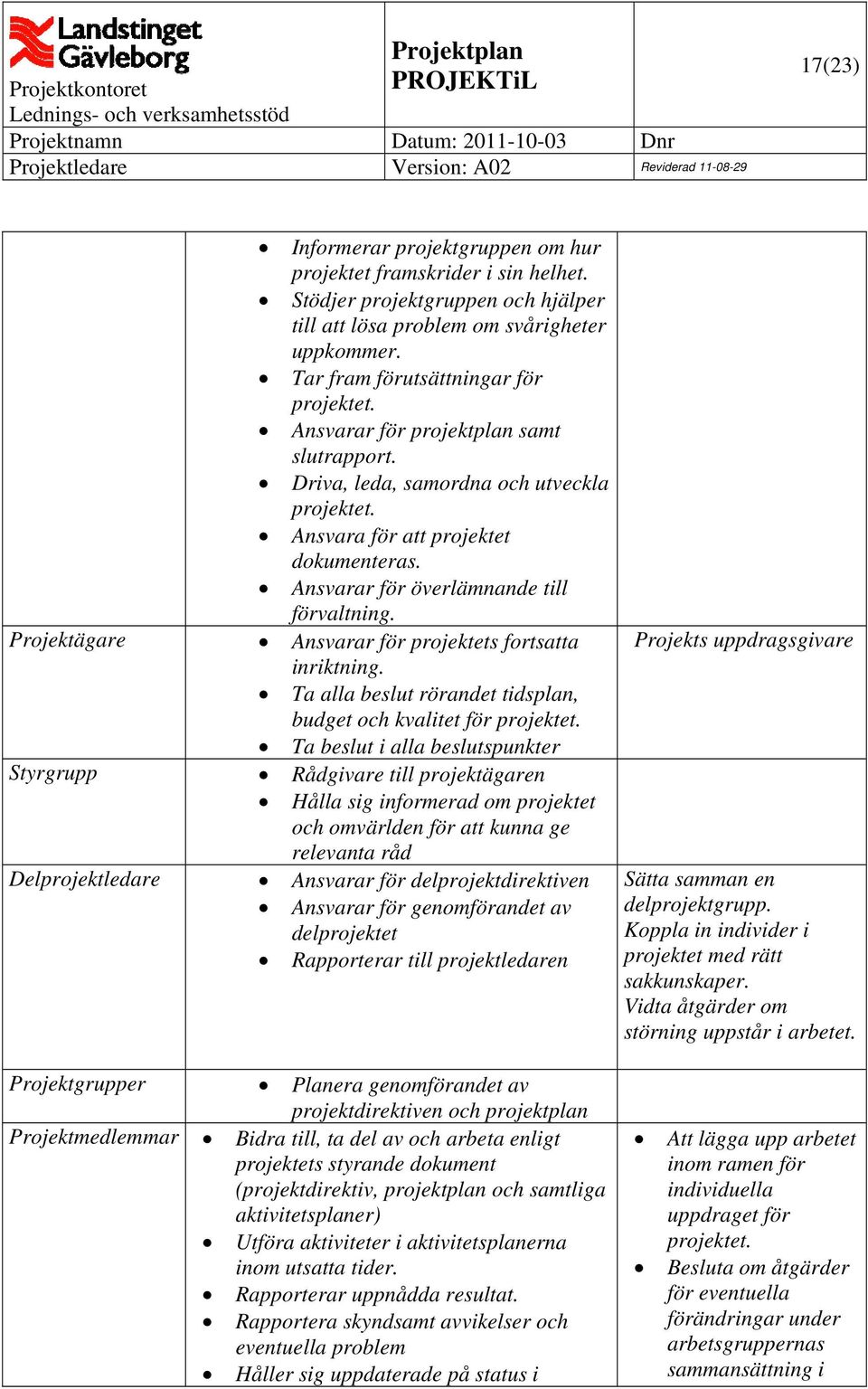 | Landstinget Gävleborg Projektkontoret Lednings- och verksamhetsstöd | Projektplan PROJEKTiL | 17(23) |
|---|---|---|
| Projektnamn | Datum: 2011-10-03 | Dnr |
| Projektledare | Version: A02 | Reviderad 11-08-29 |

| | | |
|---|---|---|
| | • Informerar projektgruppen om hur projektet framskrider i sin helhet. • Stödjer projektgruppen och hjälper till att lösa problem om svårigheter uppkommer. • Tar fram förutsättningar för projektet. • Ansvarar för projektplan samt slutrapport. • Driva, leda, samordna och utveckla projektet. • Ansvara för att projektet dokumenteras. • Ansvarar för överlämnande till förvaltning. | |
| Projektägare | • Ansvarar för projektets fortsatta inriktning. • Ta alla beslut rörandet tidsplan, budget och kvalitet för projektet. • Ta beslut i alla beslutspunkter | Projekts uppdragsgivare |
| Styrgrupp | • Rådgivare till projektägaren • Hålla sig informerad om projektet och omvärlden för att kunna ge relevanta råd | |
| Delprojektledare | • Ansvarar för delprojektdirektiven • Ansvarar för genomförandet av delprojektet • Rapporterar till projektledaren | Sätta samman en delprojektgrupp. Koppla in individer i projektet med rätt sakkunskaper. Vidta åtgärder om störning uppstår i arbetet. |
| Projektgrupper | • Planera genomförandet av projektdirektiven och projektplan | |
| Projektmedlemmar | • Bidra till, ta del av och arbeta enligt projektets styrande dokument (projektdirektiv, projektplan och samtliga aktivitetsplaner) • Utföra aktiviteter i aktivitetsplanerna inom utsatta tider. • Rapporterar uppnådda resultat. • Rapportera skyndsamt avvikelser och eventuella problem • Håller sig uppdaterade på status i | • Att lägga upp arbetet inom ramen för individuella uppdraget för projektet. • Besluta om åtgärder för eventuella förändringar under arbetsgruppernas sammansättning i |